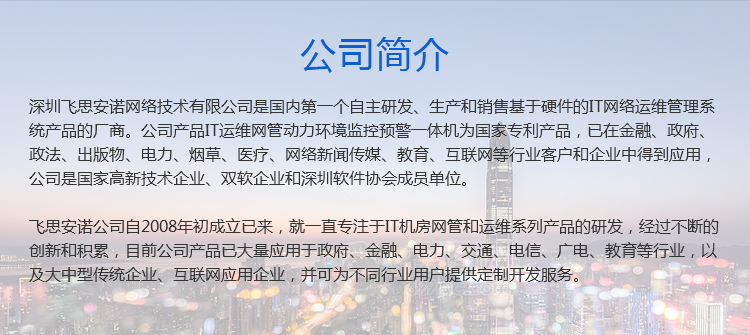 公司简介

深圳飞思安诺网络技术有限公司是国内第一个自主研发、生产和销售基于硬件的IT网络运维管理系统产品的厂商。公司产品IT运维网管动力环境监控预警一体机为国家专利产品，已在金融、政府、政法、出版物、电力、烟草、医疗、网络新闻传媒、教育、互联网等行业客户和企业中得到应用，公司是国家高新技术企业、双软企业和深圳软件协会成员单位。

飞思安诺公司自2008年初成立已来，就一直专注于IT机房网管和运维系列产品的研发，经过不断的创新和积累，目前公司产品已大量应用于政府、金融、电力、交通、电信、广电、教育等行业，以及大中型传统企业、互联网应用企业，并可为不同行业用户提供定制开发服务。